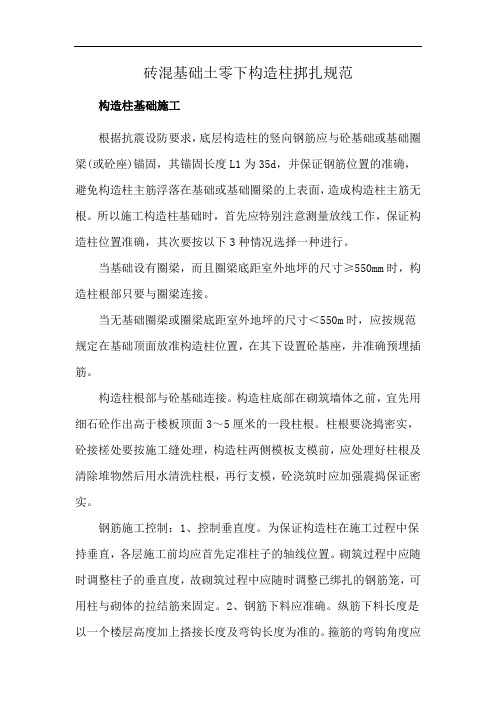 砖混基础土零下构造柱绑扎规范

构造柱基础施工

根据抗震设防要求，底层构造柱的竖向钢筋应与砼基础或基础圈梁(或砼座)锚固，其锚固长度 L1 为 35d，并保证钢筋位置的准确，避免构造柱主筋浮落在基础或基础圈梁的上表面，造成构造柱主筋无根。所以施工构造柱基础时，首先应特别注意测量放线工作，保证构造柱位置准确，其次要按以下 3 种情况选择一种进行。

当基础设有圈梁，而且圈梁底距室外地坪的尺寸≥550mm 时，构造柱根部只要与圈梁连接。

当无基础圈梁或圈梁底距室外地坪的尺寸＜550m 时，应按规范规定在基础顶面放准构造柱位置，在其下设置砼基座，并准确预埋插筋。

构造柱根部与砼基础连接。构造柱底部在砌筑墙体之前，宜先用细石砼作出高于楼板顶面 3～5 厘米的一段柱根。柱根要浇捣密实，砼接槎处要按施工缝处理，构造柱两侧模板支模前，应处理好柱根及清除堆物然后用水清洗柱根，再行支模，砼浇筑时应加强震捣保证密实。

钢筋施工控制：1、控制垂直度。为保证构造柱在施工过程中保持垂直，各层施工前均应首先定准柱子的轴线位置。砌筑过程中应随时调整柱子的垂直度，故砌筑过程中应随时调整已绑扎的钢筋笼，可用柱与砌体的拉结筋来固定。2、钢筋下料应准确。纵筋下料长度是以一个楼层高度加上搭接长度及弯钩长度为准的。箍筋的弯钩角度应